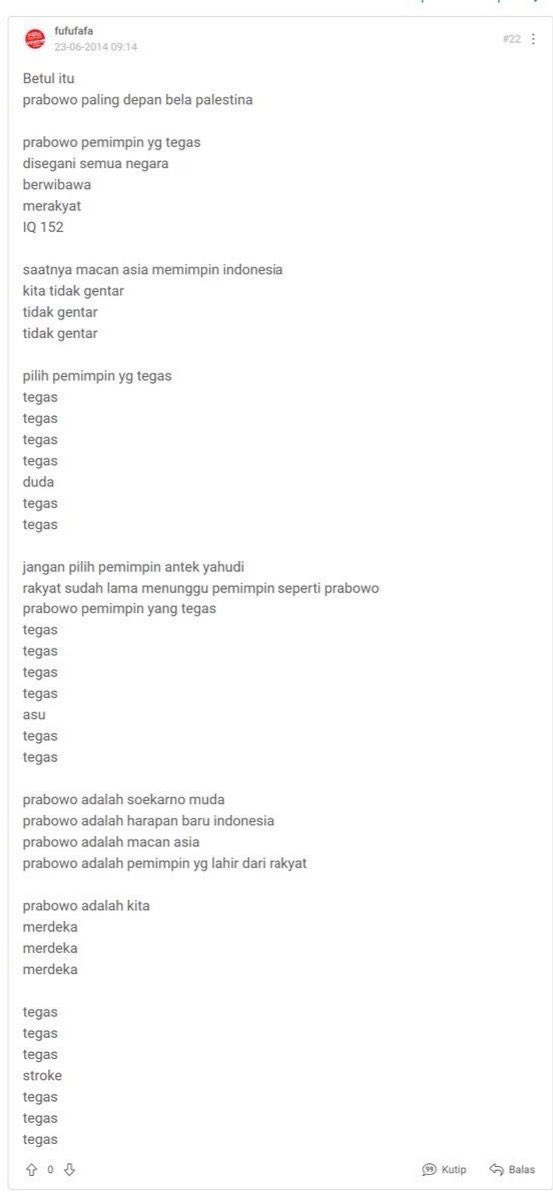 fufufafa
23-06-2014 09:14

#22

Betul itu
prabowo paling depan bela palestina

prabowo pemimpin yg tegas
disegani semua negara
berwibawa
merakyat
IQ 152

saatnya macan asia memimpin indonesia
kita tidak gentar
tidak gentar
tidak gentar

pilih pemimpin yg tegas
tegas
tegas
tegas
tegas
duda
tegas
tegas

jangan pilih pemimpin antek yahudi
rakyat sudah lama menunggu pemimpin seperti prabowo
prabowo pemimpin yang tegas
tegas
tegas
tegas
tegas
asu
tegas
tegas

prabowo adalah soekarno muda
prabowo adalah harapan baru indonesia
prabowo adalah macan asia
prabowo adalah pemimpin yg lahir dari rakyat

prabowo adalah kita
merdeka
merdeka
merdeka

tegas
tegas
tegas
stroke
tegas
tegas
tegas

0

Kutip
Balas